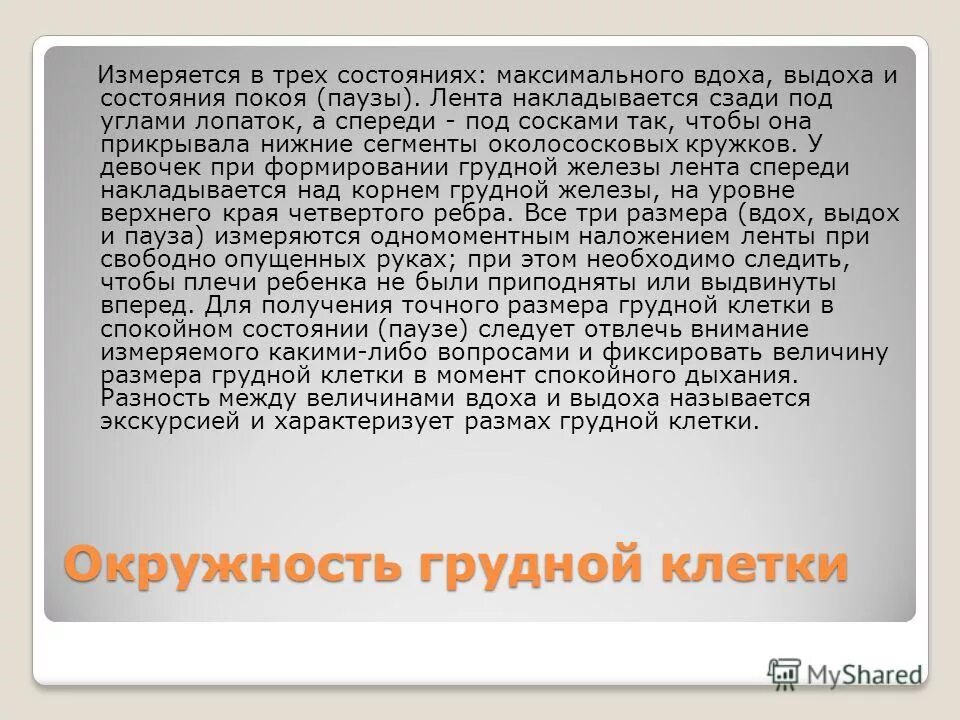 Измеряется в трех состояниях: максимального вдоха, выдоха и состояния покоя (паузы). Лента накладывается сзади под углами лопаток, а спереди - под сосками так, чтобы она прикрывала нижние сегменты околососковых кружков. У девочек при формировании грудной железы лента спереди накладывается над корнем грудной железы, на уровне верхнего края четвертого ребра. Все три размера (вдох, выдох и пауза) измеряются одномоментным наложением ленты при свободно опущенных руках; при этом необходимо следить, чтобы плечи ребенка не были приподняты или выдвинуты вперед. Для получения точного размера грудной клетки в спокойном состоянии (паузе) следует отвлечь внимание измеряемого какими-либо вопросами и фиксировать величину размера грудной клетки в момент спокойного дыхания. Разность между величинами вдоха и выдоха называется экскурсией и характеризует размах грудной клетки.

Окружность грудной клетки

MyShared